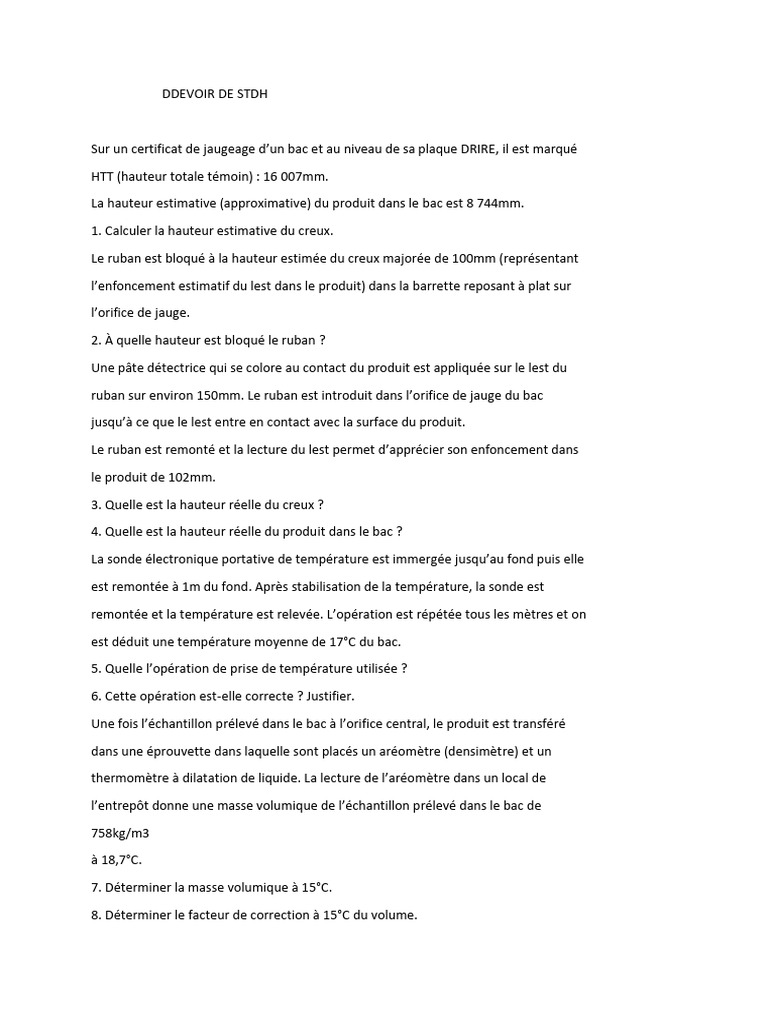 DDEVOIR DE STDH

Sur un certificat de jaugeage d'un bac et au niveau de sa plaque DRIRE, il est marqué HTT (hauteur totale témoin) : 16 007mm.

La hauteur estimative (approximative) du produit dans le bac est 8 744mm.

1. Calculer la hauteur estimative du creux.

Le ruban est bloqué à la hauteur estimée du creux majorée de 100mm (représentant l'enfoncement estimatif du lest dans le produit) dans la barrette reposant à plat sur l'orifice de jauge.

2. À quelle hauteur est bloqué le ruban ?

Une pâte détectrice qui se colore au contact du produit est appliquée sur le lest du ruban sur environ 150mm. Le ruban est introduit dans l'orifice de jauge du bac jusqu'à ce que le lest entre en contact avec la surface du produit.

Le ruban est remonté et la lecture du lest permet d'apprécier son enfoncement dans le produit de 102mm.

3. Quelle est la hauteur réelle du creux ?

4. Quelle est la hauteur réelle du produit dans le bac ?

La sonde électronique portative de température est immergée jusqu'au fond puis elle est remontée à 1m du fond. Après stabilisation de la température, la sonde est remontée et la température est relevée. L'opération est répétée tous les mètres et on est déduit une température moyenne de 17°C du bac.

5. Quelle l'opération de prise de température utilisée ?

6. Cette opération est-elle correcte ? Justifier.

Une fois l'échantillon prélevé dans le bac à l'orifice central, le produit est transféré dans une éprouvette dans laquelle sont placés un aréomètre (densimètre) et un thermomètre à dilatation de liquide. La lecture de l'aréomètre dans un local de l'entrepôt donne une masse volumique de l'échantillon prélevé dans le bac de 758kg/m3

à 18,7°C.

7. Déterminer la masse volumique à 15°C.

8. Déterminer le facteur de correction à 15°C du volume.